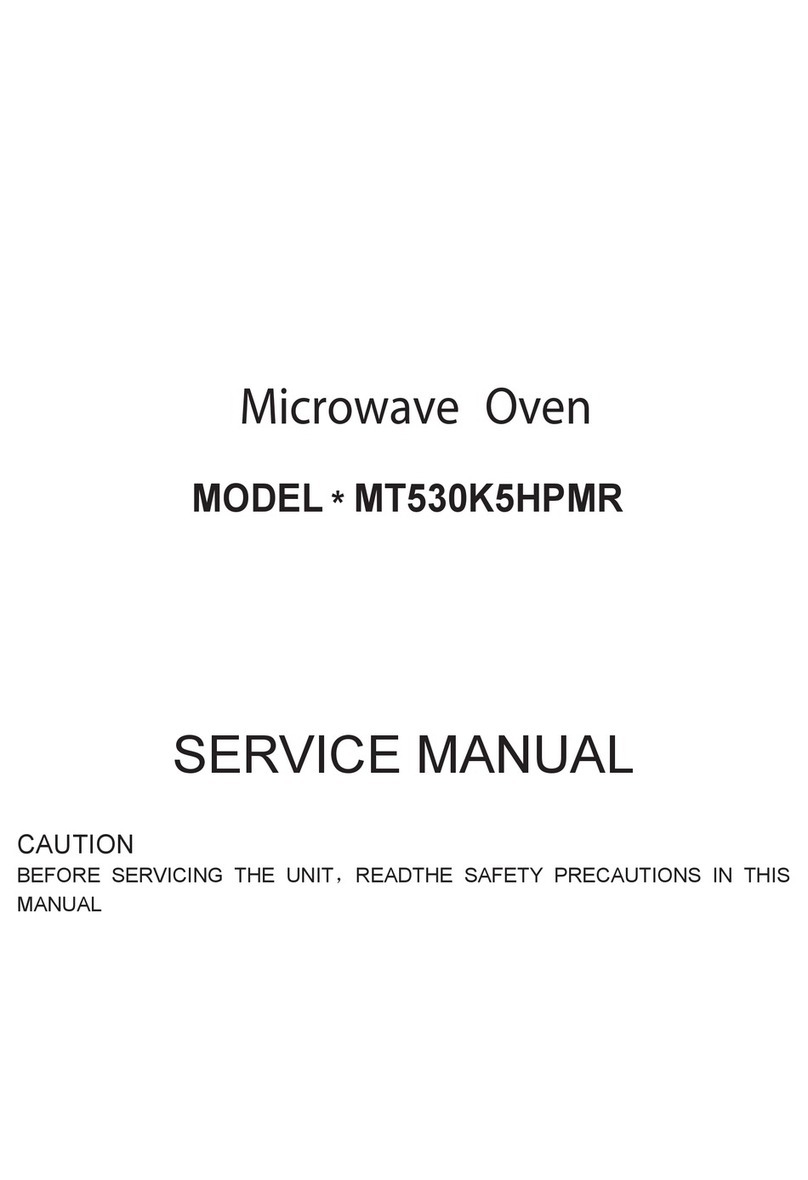 Microwave Oven

MODEL * MT530K5HPMR

SERVICE MANUAL

CAUTION
BEFORE SERVICING THE UNIT, READTHE SAFETY PRECAUTIONS IN THIS MANUAL